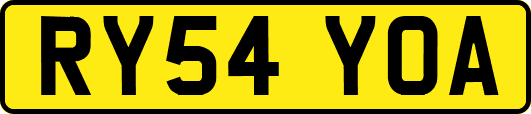 RY54 YOA